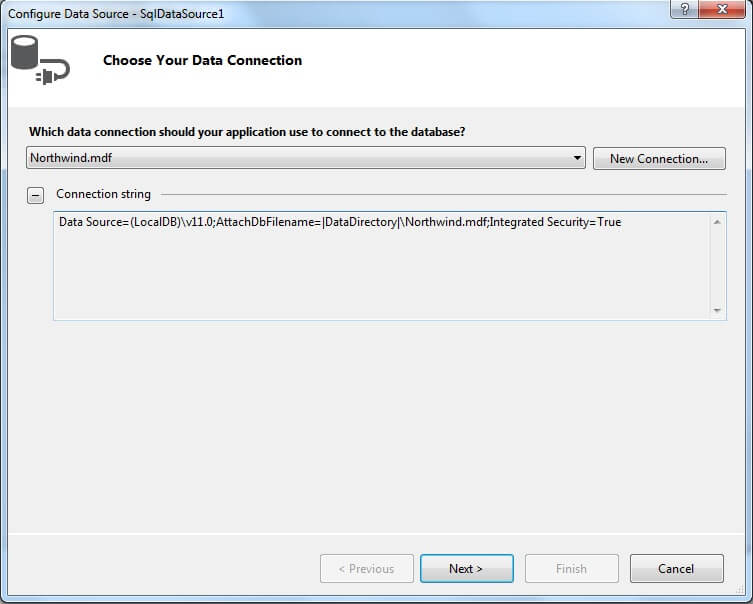 Configure Data Source - SqlDataSource1

?

Choose Your Data Connection

Which data connection should your application use to connect to the database?

Northwind.mdf

New Connection...

Connection string

Data Source=(LocalDB)\v11.0;AttachDbFilename=|DataDirectory|\Northwind.mdf;Integrated Security=True

< Previous

Next >

Finish

Cancel